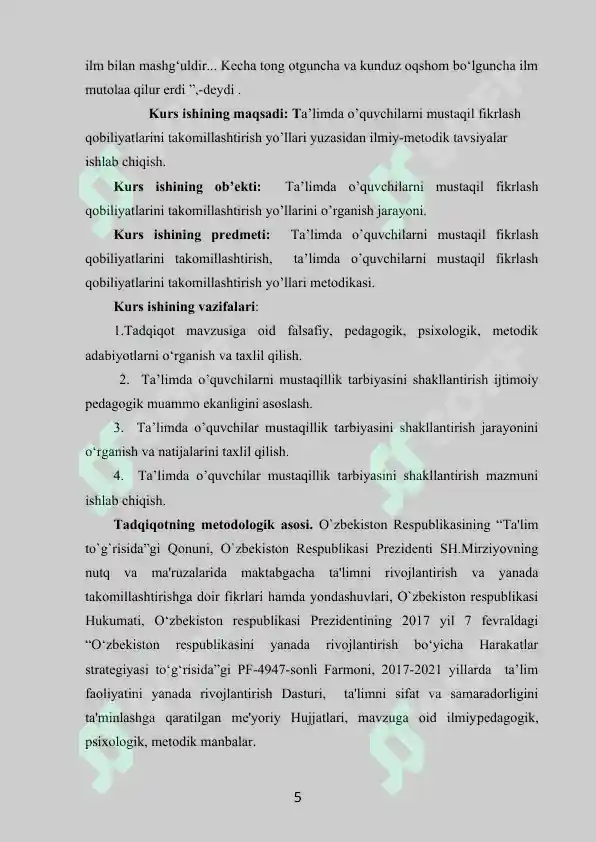 ilm bilan mashg‘uldir... Kecha tong otguncha va kunduz oqshom bo‘lguncha ilm mutolaa qilur erdi ”,-deydi .

Kurs ishining maqsadi: Ta’limda o’quvchilarni mustaqil fikrlash qobiliyatlarini takomillashtirish yo’llari yuzasidan ilmiy-metodik tavsiyalar ishlab chiqish.

Kurs ishining ob’ekti: Ta’limda o’quvchilarni mustaqil fikrlash qobiliyatlarini takomillashtirish yo’llarini o’rganish jarayoni.

Kurs ishining predmeti: Ta’limda o’quvchilarni mustaqil fikrlash qobiliyatlarini takomillashtirish, ta’limda o’quvchilarni mustaqil fikrlash qobiliyatlarini takomillashtirish yo’llari metodikasi.

Kurs ishining vazifalari:

1.Tadqiqot mavzusiga oid falsafiy, pedagogik, psixologik, metodik adabiyotlarni o‘rganish va taxlil qilish.

2. Ta’limda o’quvchilarni mustaqillik tarbiyasini shakllantirish ijtimoiy pedagogik muammo ekanligini asoslash.

3. Ta’limda o’quvchilar mustaqillik tarbiyasini shakllantirish jarayonini o‘rganish va natijalarini taxlil qilish.

4. Ta’limda o’quvchilar mustaqillik tarbiyasini shakllantirish mazmuni ishlab chiqish.

Tadqiqotning metodologik asosi. O`zbekiston Respublikasining “Ta'lim to`g`risida”gi Qonuni, O`zbekiston Respublikasi Prezidenti SH.Mirziyovning nutq va ma'ruzalarida maktabgacha ta'limni rivojlantirish va yanada takomillashtirishga doir fikrlari hamda yondashuvlari, O`zbekiston respublikasi Hukumati, O‘zbekiston respublikasi Prezidentining 2017 yil 7 fevraldagi “O‘zbekiston respublikasini yanada rivojlantirish bo‘yicha Harakatlar strategiyasi to‘g‘risida”gi PF-4947-sonli Farmoni, 2017-2021 yillarda ta’lim faoliyatini yanada rivojlantirish Dasturi, ta'limni sifat va samaradorligini ta'minlashga qaratilgan me'yoriy Hujjatlari, mavzuga oid ilmiypedagogik, psixologik, metodik manbalar.

5